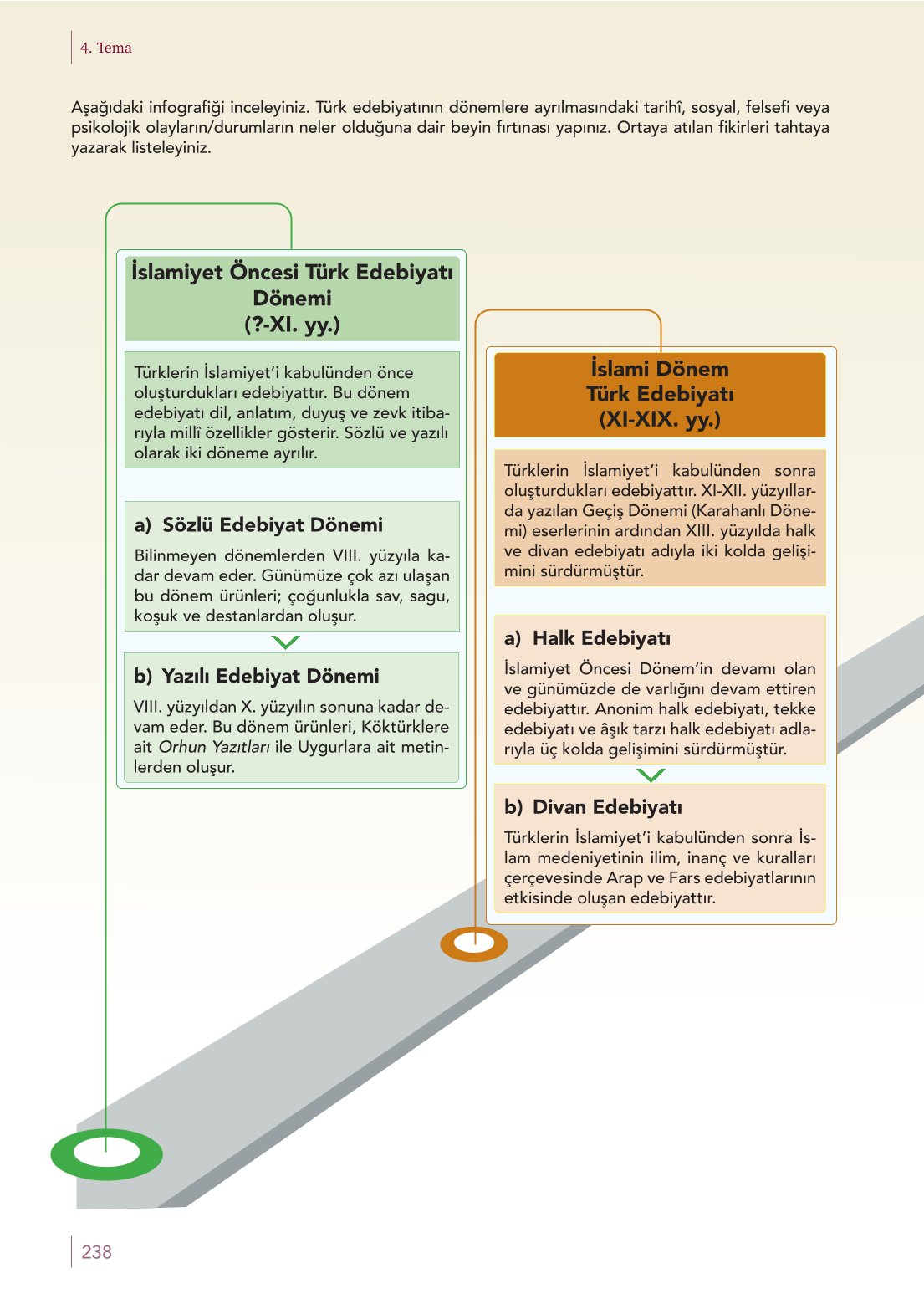 4. Tema

Aşağıdaki infografiği inceleyiniz. Türk edebiyatının dönemlere ayrılmasındaki tarihî, sosyal, felsefi veya psikolojik olayların/durumların neler olduğuna dair beyin fırtınası yapınız. Ortaya atılan fikirleri tahtaya yazarak listeleyiniz.

İslamiyet Öncesi Türk Edebiyatı Dönemi (?-XI. yy.)

Türklerin İslamiyet'i kabulünden önce oluşturdukları edebiyattır. Bu dönem edebiyatı dil, anlatım, duyuş ve zevk itibarıyla millî özellikler gösterir. Sözlü ve yazılı olarak iki döneme ayrılır.

a) Sözlü Edebiyat Dönemi

Bilinmeyen dönemlerden VIII. yüzyıla kadar devam eder. Günümüze çok azı ulaşan bu dönem ürünleri; çoğunlukla sav, sagu, koşuk ve destanlardan oluşur.

b) Yazılı Edebiyat Dönemi

VIII. yüzyıldan X. yüzyılın sonuna kadar devam eder. Bu dönem ürünleri, Köktürklere ait Orhun Yazıtları ile Uygurlara ait metinlerden oluşur.

İslami Dönem Türk Edebiyatı (XI-XIX. yy.)

Türklerin İslamiyet'i kabulünden sonra oluşturdukları edebiyattır. XI-XII. yüzyıllarda yazılan Geçiş Dönemi (Karahanlı Dönemi) eserlerinin ardından XIII. yüzyılda halk ve divan edebiyatı adıyla iki kolda gelişimini sürdürmüştür.

a) Halk Edebiyatı

İslamiyet Öncesi Dönem'in devamı olan ve günümüzde de varlığını devam ettiren edebiyattır. Anonim halk edebiyatı, tekke edebiyatı ve âşık tarzı halk edebiyatı adlarıyla üç kolda gelişimini sürdürmüştür.

b) Divan Edebiyatı

Türklerin İslamiyet'i kabulünden sonra İslam medeniyetinin ilim, inanç ve kuralları çerçevesinde Arap ve Fars edebiyatlarının etkisinde oluşan edebiyattır.

238